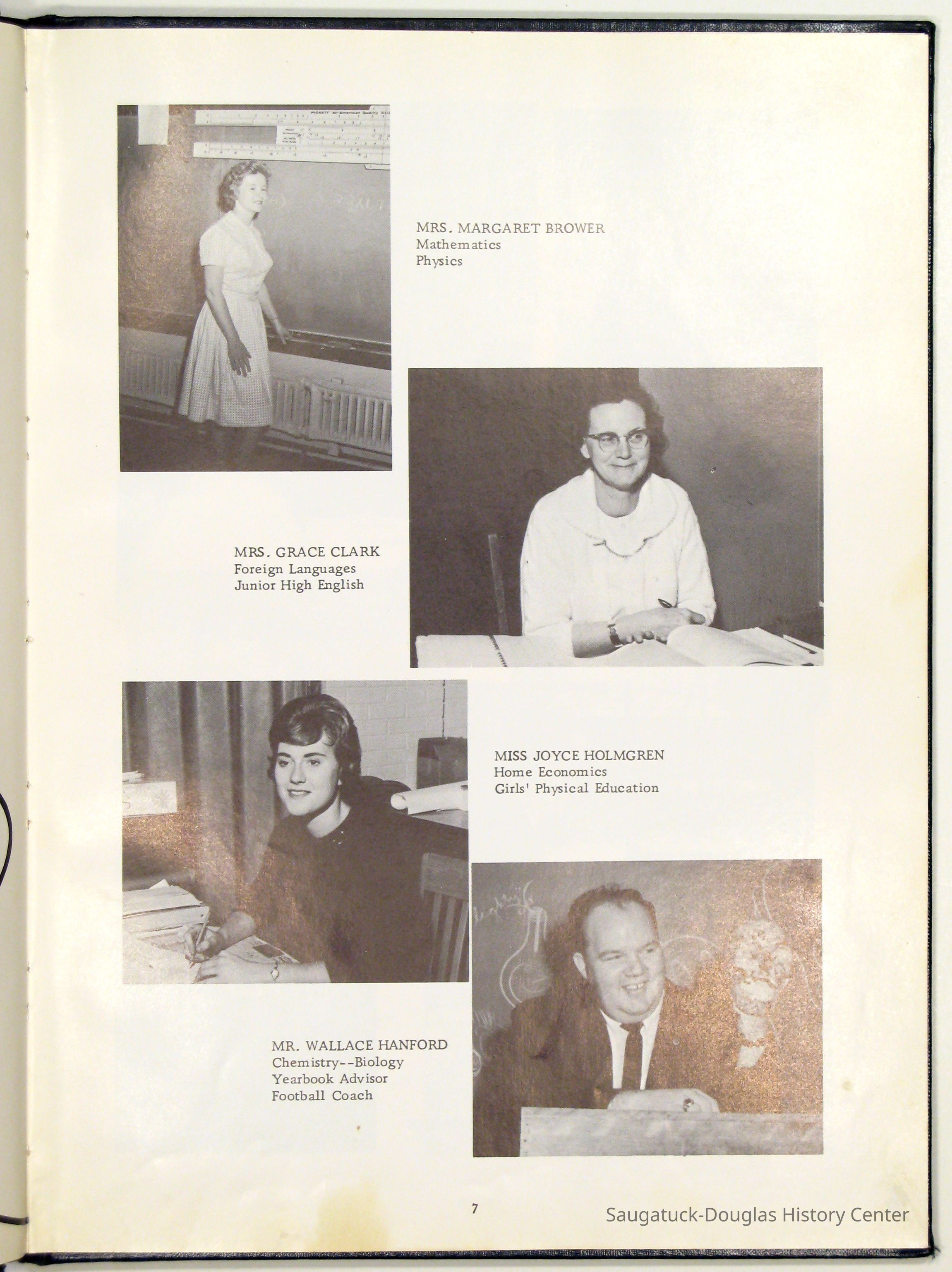 MRS. MARGARET BROWER
Mathematics
Physics

MRS. GRACE CLARK
Foreign Languages
Junior High English

MISS JOYCE HOLMGREN
Home Economics
Girls' Physical Education

MR. WALLACE HANFORD
Chemistry--Biology
Yearbook Advisor
Football Coach

7

Saugatuck-Douglas History Center